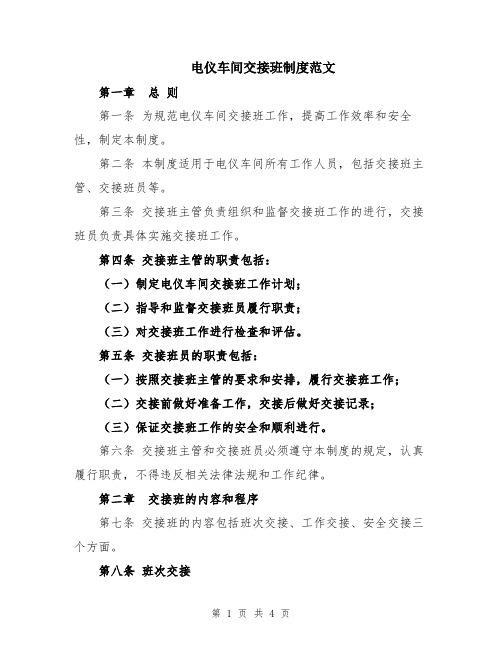 电仪车间交接班制度范文

第一章　总 则

第一条 为规范电仪车间交接班工作，提高工作效率和安全性，制定本制度。

第二条 本制度适用于电仪车间所有工作人员，包括交接班主管、交接班员等。

第三条 交接班主管负责组织和监督交接班工作的进行，交接班员负责具体实施交接班工作。

第四条 交接班主管的职责包括：

（一）制定电仪车间交接班工作计划；

（二）指导和监督交接班员履行职责；

（三）对交接班工作进行检查和评估。

第五条 交接班员的职责包括：

（一）按照交接班主管的要求和安排，履行交接班工作；

（二）交接前做好准备工作，交接后做好交接记录；

（三）保证交接班工作的安全和顺利进行。

第六条 交接班主管和交接班员必须遵守本制度的规定，认真履行职责，不得违反相关法律法规和工作纪律。

第二章　交接班的内容和程序

第七条 交接班的内容包括班次交接、工作交接、安全交接三个方面。

第八条 班次交接

第 1 页 共 4 页